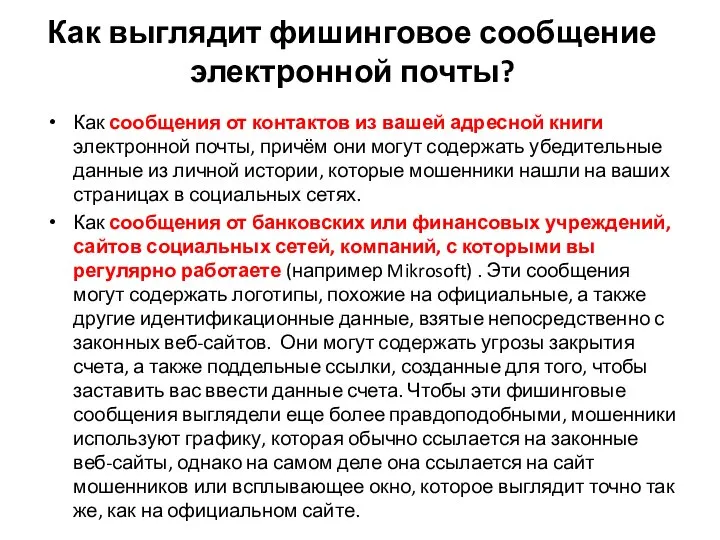 Как выглядит фишинговое сообщение электронной почты?

• Как сообщения от контактов из вашей адресной книги электронной почты, причём они могут содержать убедительные данные из личной истории, которые мошенники нашли на ваших страницах в социальных сетях.

• Как сообщения от банковских или финансовых учреждений, сайтов социальных сетей, компаний, с которыми вы регулярно работаете (например Mikrosoft) . Эти сообщения могут содержать логотипы, похожие на официальные, а также другие идентификационные данные, взятые непосредственно с законных веб-сайтов. Они могут содержать угрозы закрытия счета, а также поддельные ссылки, созданные для того, чтобы заставить вас ввести данные счета. Чтобы эти фишинговые сообщения выглядели еще более правдоподобными, мошенники используют графику, которая обычно ссылается на законные веб-сайты, однако на самом деле она ссылается на сайт мошенников или всплывающее окно, которое выглядит точно так же, как на официальном сайте.